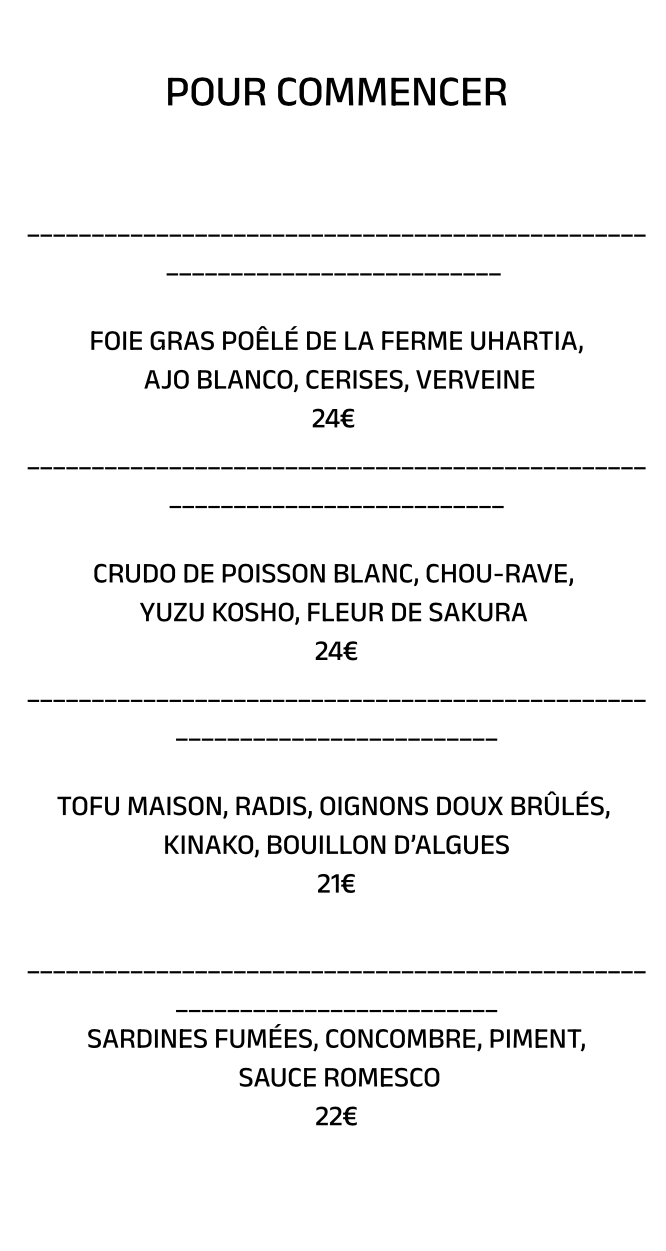 POUR COMMENCER

FOIE GRAS POÊLÉ DE LA FERME UHARTIA, AJO BLANCO, CERISES, VERVEINE
24€

CRUDO DE POISSON BLANC, CHOU-RAVE, YUZU KOSHO, FLEUR DE SAKURA
24€

TOFU MAISON, RADIS, OIGNONS DOUX BRÛLÉS, KINAKO, BOUILLON D'ALGUES
21€

SARDINES FUMÉES, CONCOMBRE, PIMENT, SAUCE ROMESCO
22€